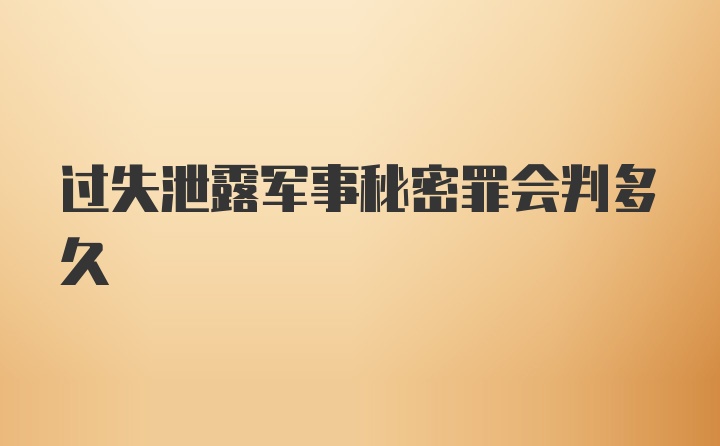 过失泄露军事秘密罪会判多久